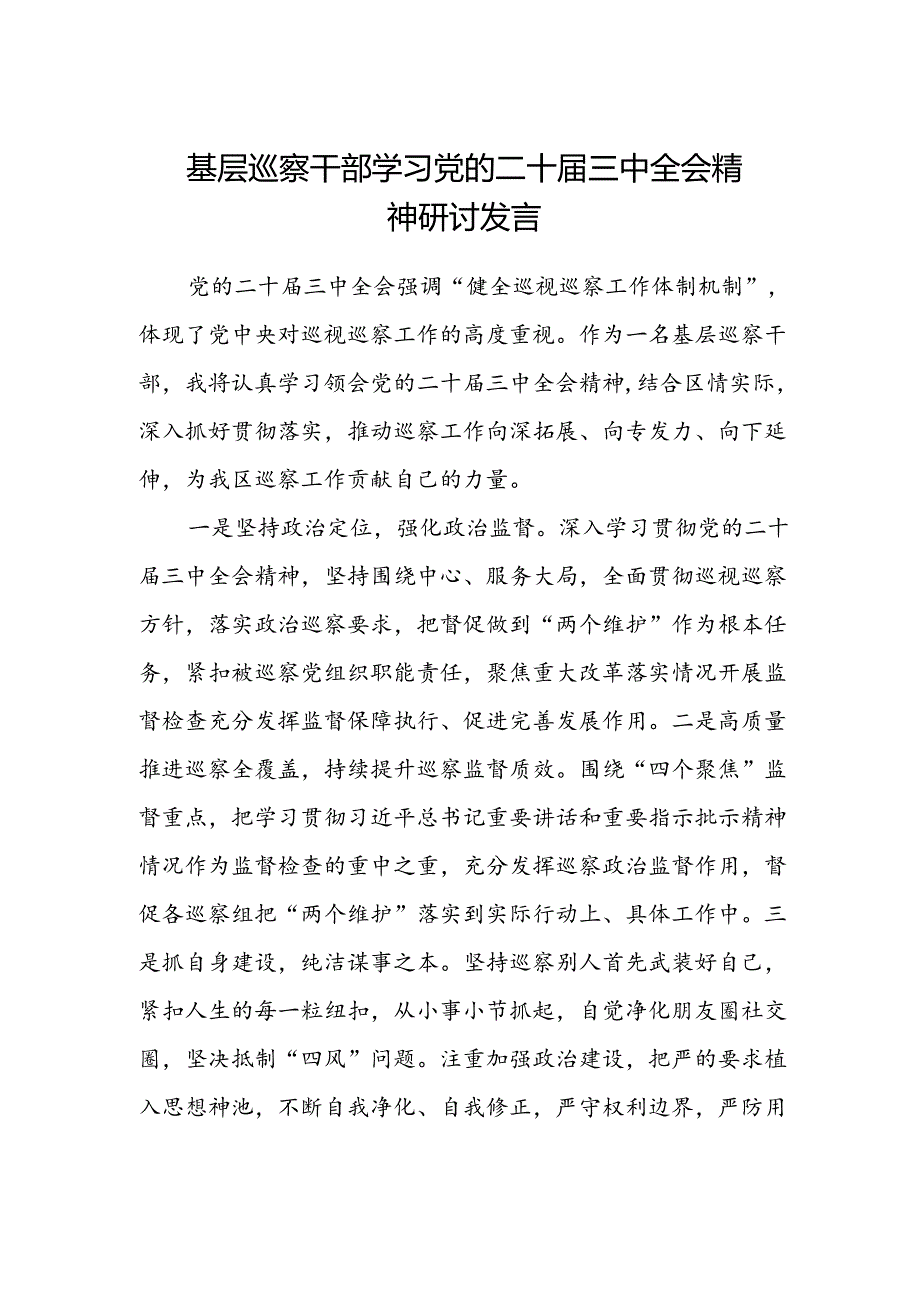 基层巡察干部学习党的二十届三中全会精神研讨发言

党的二十届三中全会强调“健全巡视巡察工作体制机制”，体现了党中央对巡视巡察工作的高度重视。作为一名基层巡察干部，我将认真学习领会党的二十届三中全会精神，结合区情实际，深入抓好贯彻落实，推动巡察工作向深拓展、向专发力、向下延伸，为我区巡察工作贡献自己的力量。

一是坚持政治定位，强化政治监督。深入学习贯彻党的二十届三中全会精神，坚持围绕中心、服务大局，全面贯彻巡视巡察方针，落实政治巡察要求，把督促做到“两个维护”作为根本任务，紧扣被巡察党组织职能责任，聚焦重大改革落实情况开展监督检查充分发挥监督保障执行、促进完善发展作用。二是高质量推进巡察全覆盖，持续提升巡察监督质效。围绕“四个聚焦”监督重点，把学习贯彻习近平总书记重要讲话和重要指示批示精神情况作为监督检查的重中之重，充分发挥巡察政治监督作用，督促各巡察组把“两个维护”落实到实际行动上、具体工作中。三是抓自身建设，纯洁谋事之本。坚持巡察别人首先武装好自己，紧扣人生的每一粒纽扣，从小事小节抓起，自觉净化朋友圈社交圈，坚决抵制“四风”问题。注重加强政治建设，把严的要求植入思想神池，不断自我净化、自我修正，严守权利边界，严防用